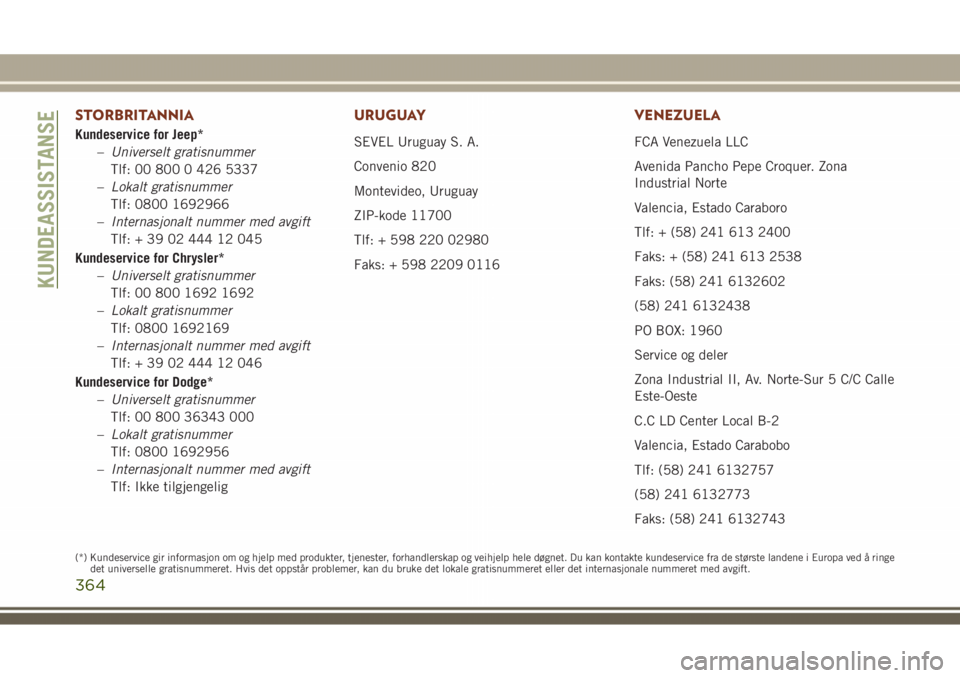 KUNDEASSISTANSE

STORBRITANNIA

Kundeservice for Jeep*

– Universelt gratisnummer
Tlf: 00 800 0 426 5337

– Lokalt gratisnummer
Tlf: 0800 1692966

– Internasjonalt nummer med avgift
Tlf: + 39 02 444 12 045

Kundeservice for Chrysler*

– Universelt gratisnummer
Tlf: 00 800 1692 1692

– Lokalt gratisnummer
Tlf: 0800 1692169

– Internasjonalt nummer med avgift
Tlf: + 39 02 444 12 046

Kundeservice for Dodge*

– Universelt gratisnummer
Tlf: 00 800 36343 000

– Lokalt gratisnummer
Tlf: 0800 1692956

– Internasjonalt nummer med avgift
Tlf: Ikke tilgjengelig

URUGUAY

SEVEL Uruguay S. A.

Convenio 820

Montevideo, Uruguay

ZIP-kode 11700

Tlf: + 598 220 02980

Faks: + 598 2209 0116

VENEZUELA

FCA Venezuela LLC

Avenida Pancho Pepe Croquer. Zona Industrial Norte

Valencia, Estado Caraboro

Tlf: + (58) 241 613 2400

Faks: + (58) 241 613 2538

Faks: (58) 241 6132602

(58) 241 6132438

PO BOX: 1960

Service og deler

Zona Industrial II, Av. Norte-Sur 5 C/C Calle Este-Oeste

C.C LD Center Local B-2

Valencia, Estado Carabobo

Tlf: (58) 241 6132757

(58) 241 6132773

Faks: (58) 241 6132743

(*) Kundeservice gir informasjon om og hjelp med produkter, tjenester, forhandlerskap og veihjelp hele døgnet. Du kan kontakte kundeservice fra de største landene i Europa ved å ringe det universelle gratisnummeret. Hvis det oppstår problemer, kan du bruke det lokale gratisnummeret eller det internasjonale nummeret med avgift.

364

carmanualsonline.info